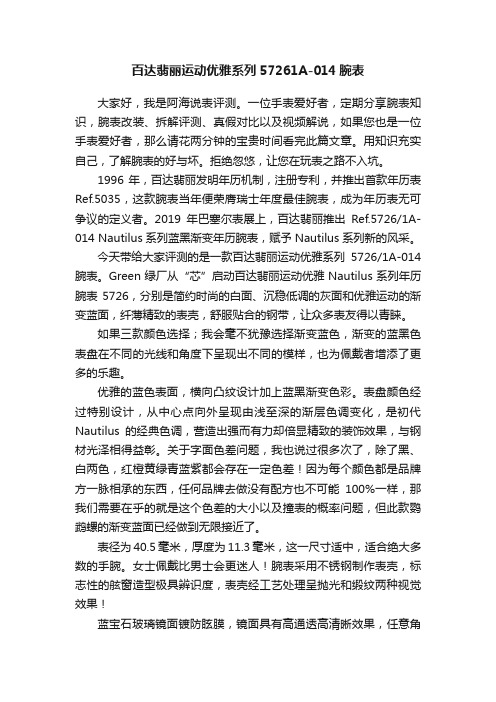 百达翡丽运动优雅系列 57261A-014 腕表

大家好，我是阿海说表评测。一位手表爱好者，定期分享腕表知识，腕表改装、拆解评测、真假对比以及视频解说，如果您也是一位手表爱好者，那么请花两分钟的宝贵时间看完此篇文章。用知识充实自己，了解腕表的好与坏。拒绝忽悠，让您在玩表之路不入坑。

1996 年，百达翡丽发明年历机制，注册专利，并推出首款年历表 Ref.5035，这款腕表当年便荣膺瑞士年度最佳腕表，成为年历表无可争议的定义者。2019 年巴塞尔表展上，百达翡丽推出 Ref.5726/1A-014 Nautilus 系列蓝黑渐变年历腕表，赋予 Nautilus 系列新的风采。

今天带给大家评测的是一款百达翡丽运动优雅系列 5726/1A-014 腕表。Green 绿厂从“芯”启动百达翡丽运动优雅 Nautilus 系列年历腕表 5726，分别是简约时尚的白面、沉稳低调的灰面和优雅运动的渐变蓝面，纤薄精致的表壳，舒服贴合的钢带，让众多表友得以青睐。

如果三款颜色选择；我会毫不犹豫选择渐变蓝色，渐变的蓝黑色表盘在不同的光线和角度下呈现出不同的模样，也为佩戴者增添了更多的乐趣。

优雅的蓝色表面，横向凸纹设计加上蓝黑渐变色彩。表盘颜色经过特别设计，从中心点向外呈现由浅至深的渐层色调变化，是初代 Nautilus 的经典色调，营造出强而有力却倍显精致的装饰效果，与钢材光泽相得益彰。关于字面色差问题，我也说过很多次了，除了黑、白两色，红橙黄绿青蓝紫都会存在一定色差！因为每个颜色都是品牌方一脉相承的东西，任何品牌去做没有配方也不可能 100%一样，那我们需要在乎的就是这个色差的大小以及撞表的概率问题，但此款鹦鹉螺的渐变蓝面已经做到无限接近了。

表径为 40.5 毫米，厚度为 11.3 毫米，这一尺寸适中，适合绝大多数的手腕。女士佩戴比男士会更迷人！腕表采用不锈钢制作表壳，标志性的舷窗造型极具辨识度，表壳经工艺处理呈抛光和缎纹两种视觉效果！

蓝宝石玻璃镜面镀防眩膜，镜面具有高通透高清晰效果，任意角